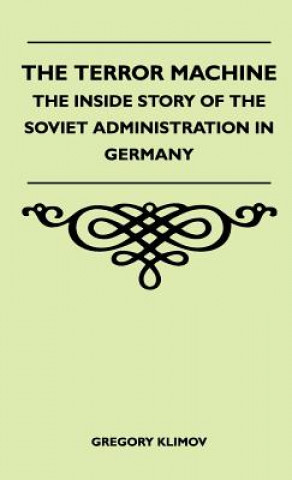 THE TERROR MACHINE
THE INSIDE STORY OF THE SOVIET ADMINISTRATION IN GERMANY

GREGORY KLIMOV